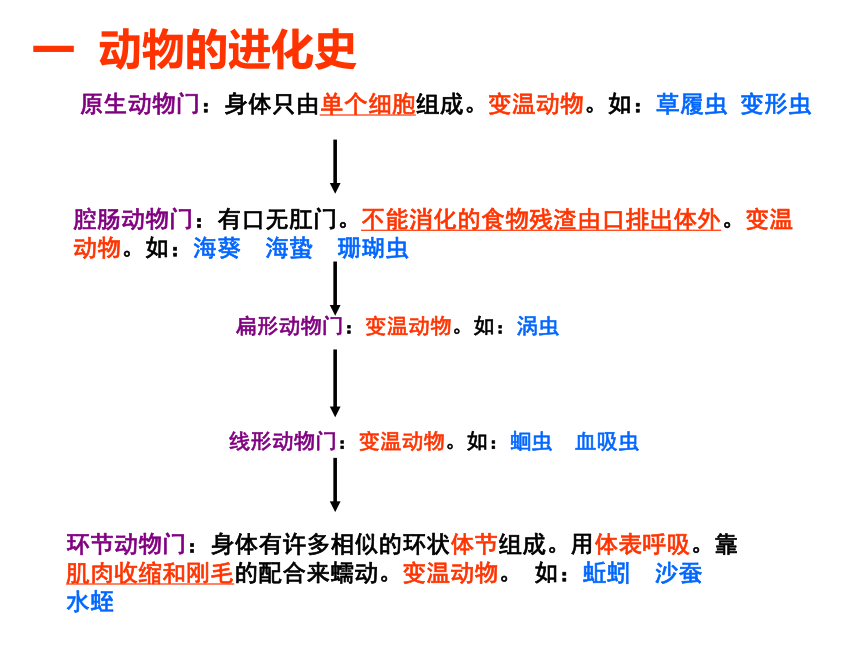 一 动物的进化史

原生动物门：身体只由单个细胞组成。变温动物。如：草履虫 变形虫

腔肠动物门：有口无肛门。不能消化的食物残渣由口排出体外。变温动物。如：海葵 海蛰 珊瑚虫

扁形动物门：变温动物。如：涡虫

线形动物门：变温动物。如：蛔虫 血吸虫

环节动物门：身体有许多相似的环状体节组成。用体表呼吸。靠肌肉收缩和刚毛的配合来蠕动。变温动物。 如：蚯蚓 沙蚕 水蛭